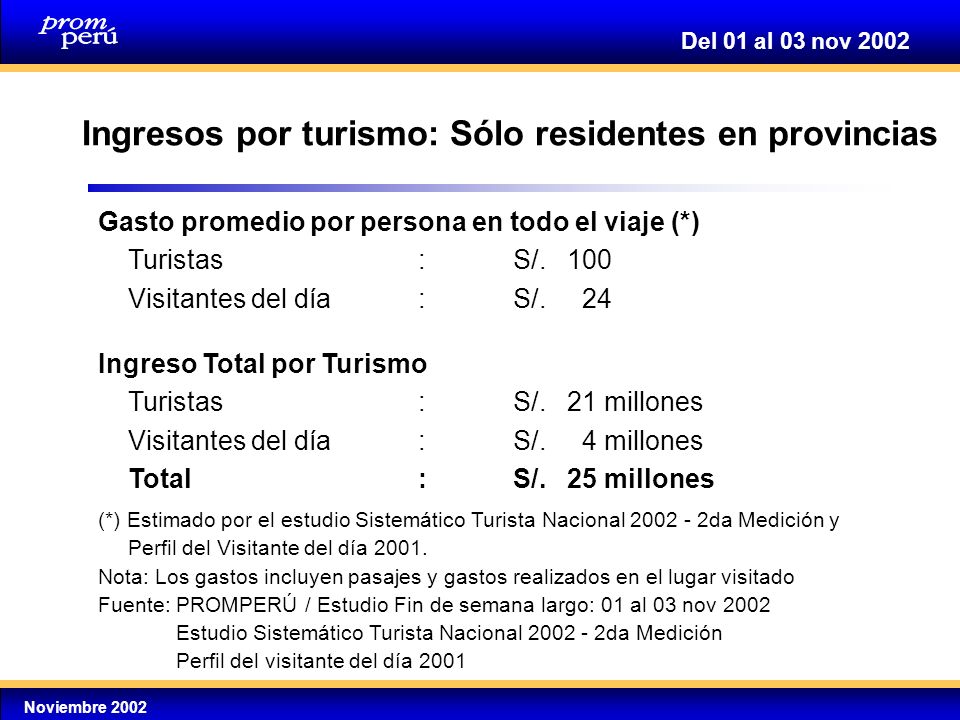 prom perú

Del 01 al 03 nov 2002

Ingresos por turismo: Sólo residentes en provincias

Gasto promedio por persona en todo el viaje (*)

Turistas : S/. 100

Visitantes del día : S/. 24

Ingreso Total por Turismo

Turistas : S/. 21 millones

Visitantes del día : S/. 4 millones

Total : S/. 25 millones

(*) Estimado por el estudio Sistemático Turista Nacional 2002 - 2da Medición y Perfil del Visitante del día 2001.

Nota: Los gastos incluyen pasajes y gastos realizados en el lugar visitado

Fuente: PROMPERÚ / Estudio Fin de semana largo: 01 al 03 nov 2002

Estudio Sistemático Turista Nacional 2002 - 2da Medición

Perfil del visitante del día 2001

Noviembre 2002